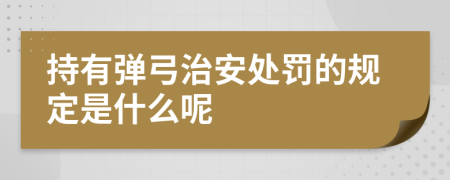 持有弹弓治安处罚的规定是什么呢